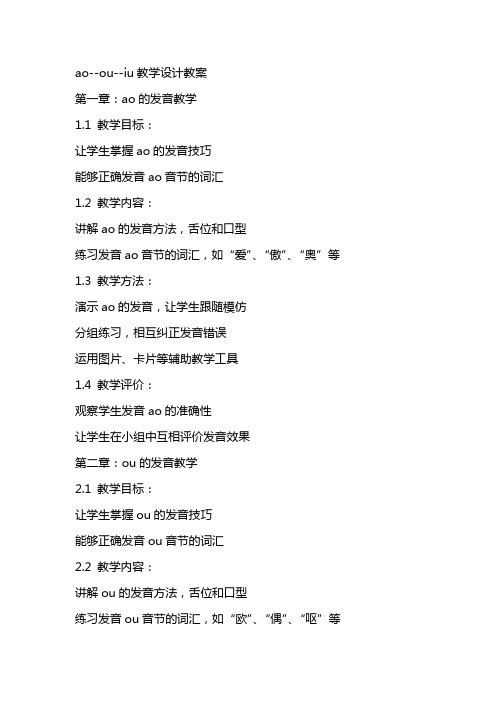 ao--ou--iu 教学设计教案

第一章：ao 的发音教学

1.1 教学目标：

让学生掌握 ao 的发音技巧

能够正确发音 ao 音节的词汇

1.2 教学内容：

讲解 ao 的发音方法，舌位和口型

练习发音 ao 音节的词汇，如“爱”、“傲”、“奥”等

1.3 教学方法：

演示 ao 的发音，让学生跟随模仿

分组练习，相互纠正发音错误

运用图片、卡片等辅助教学工具

1.4 教学评价：

观察学生发音 ao 的准确性

让学生在小组中互相评价发音效果

第二章：ou 的发音教学

2.1 教学目标：

让学生掌握 ou 的发音技巧

能够正确发音 ou 音节的词汇

2.2 教学内容：

讲解 ou 的发音方法，舌位和口型

练习发音 ou 音节的词汇，如“欧”、“偶”、“呕”等